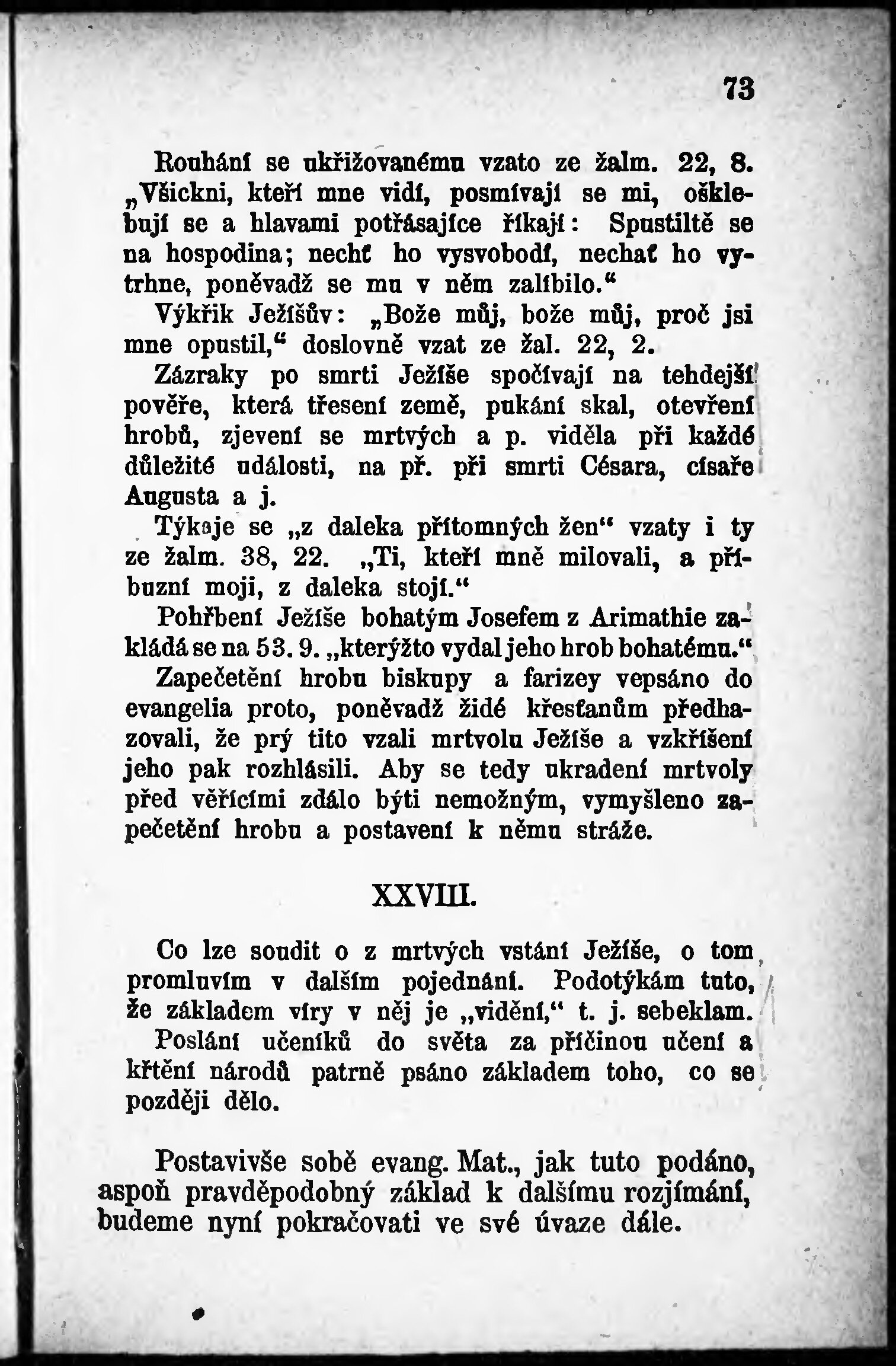 73

Rouhání se ukřižovanému vzato ze žalm. 22, 8. „Všickni, kteří mne vidí, posmívají se mi, ošklebují se a hlavami potřásajíce říkají: Spustiltě se na hospodina; nechť ho vysvobodí, nechať ho vytrhne, poněvadž se mu v něm zalíbilo.“

Výkřik Ježíšův: „Bože můj, bože můj, proč jsi mne opustil,“ doslovně vzat ze žal. 22, 2.

Zázraky po smrti Ježíše spočívají na tehdejší pověře, která třesení země, pukání skal, otevření hrobů, zjevení se mrtvých a p. viděla při každé důležité události, na př. při smrti Césara, císaře Augusta a j.

Týkaje se „z daleka přítomných žen“ vzaty i ty ze žalm. 38, 22. „Ti, kteří mně milovali, a příbuzní moji, z daleka stojí.“

Pohřbení Ježíše bohatým Josefem z Arimathie zakládá se na 53. 9. „kterýžto vydal jeho hrob bohatému.“

Zapečetění hrobu biskupy a farizey vepsáno do evangelia proto, poněvadž židé křesťanům předhazovali, že prý tito vzali mrtvolu Ježíše a vzkříšení jeho pak rozhlásili. Aby se tedy ukradení mrtvoly před věřícími zdálo býti nemožným, vymyšleno zapečetění hrobu a postavení k němu stráže.

XXVIII.

Co lze soudit o z mrtvých vstání Ježíše, o tom promluvím v dalším pojednání. Podotýkám tuto, že základem víry v něj je „vidění,“ t. j. sebeklam.

Poslání učeníků do světa za příčinou učení a křtění národů patrně psáno základem toho, co se později dělo.

Postavivše sobě evang. Mat., jak tuto podáno, aspoň pravděpodobný základ k dalšímu rozjímání, budeme nyní pokračovati ve své úvaze dále.